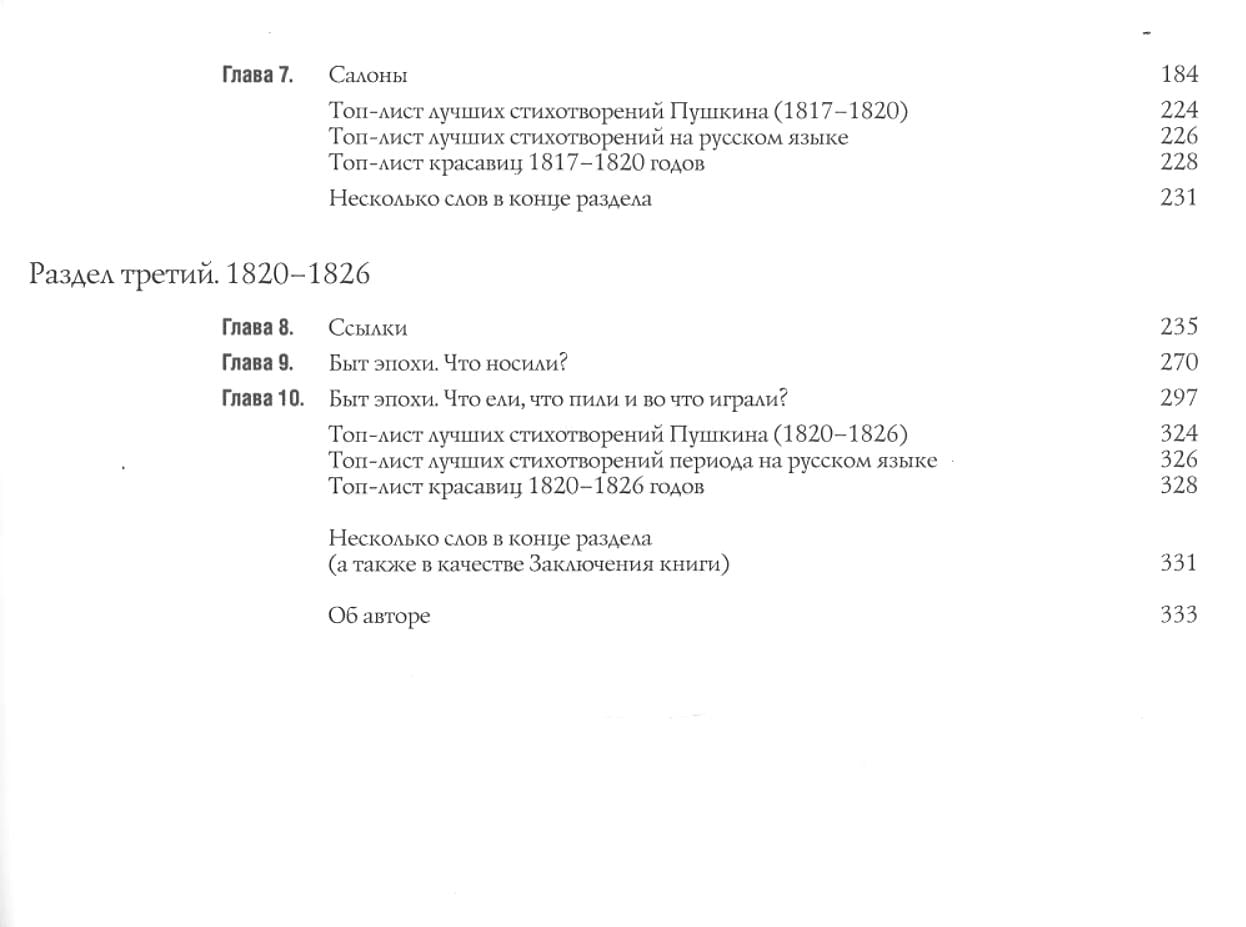 Глава 7. Салоны 184

Топ-лист лучших стихотворений Пушкина (1817–1820) 224
Топ-лист лучших стихотворений на русском языке 226
Топ-лист красавиц 1817–1820 годов 228

Несколько слов в конце раздела 231

Раздел третий. 1820–1826

Глава 8. Ссылки 235

Глава 9. Быт эпохи. Что носили? 270

Глава 10. Быт эпохи. Что ели, что пили и во что играли? 297

Топ-лист лучших стихотворений Пушкина (1820–1826) 324
Топ-лист лучших стихотворений периода на русском языке 326
Топ-лист красавиц 1820–1826 годов 328

Несколько слов в конце раздела (а также в качестве Заключения книги) 331

Об авторе 333